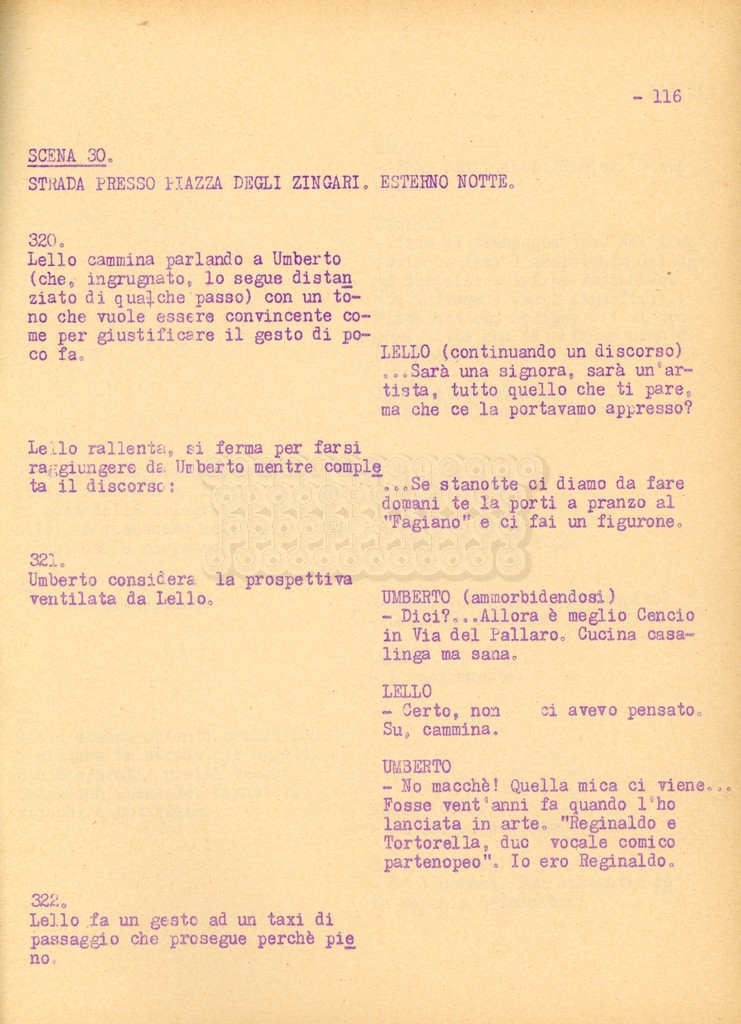 - 116

SCENA 30.

STRADA PRESSO PIAZZA DEGLI ZINGARI. ESTERNO NOTTE.

320.
Lello cammina parlando a Umberto (che, ingrugnato, lo segue distanziato di qualche passo) con un tono che vuole essere convincente come per giustificare il gesto di poco fa.

LELLO (continuando un discorso)
...Sarà una signora, sarà un'artista, tutto quello che ti pare, ma che ce la portavamo appresso?

Lello rallenta, si ferma per farsi raggiungere da Umberto mentre completa il discorso:

...Se stanotte ci diamo da fare domani te la porti a pranzo al "Fagiano" e ci fai un figurone.

321.
Umberto considera la prospettiva ventilata da Lello.

UMBERTO (ammorbidendosi)
- Dici?...Allora è meglio Cencio in Via del Pallaro. Cucina casalinga ma sana.

LELLO
- Certo, non ci avevo pensato. Su, cammina.

UMBERTO
- No macchè! Quella mica ci viene... Fosse vent'anni fa quando l'ho lanciata in arte. "Reginaldo e Tortorella, duo vocale comico partenopeo". Io ero Reginaldo.

322.
Lello fa un gesto ad un taxi di passaggio che prosegue perchè pieno.